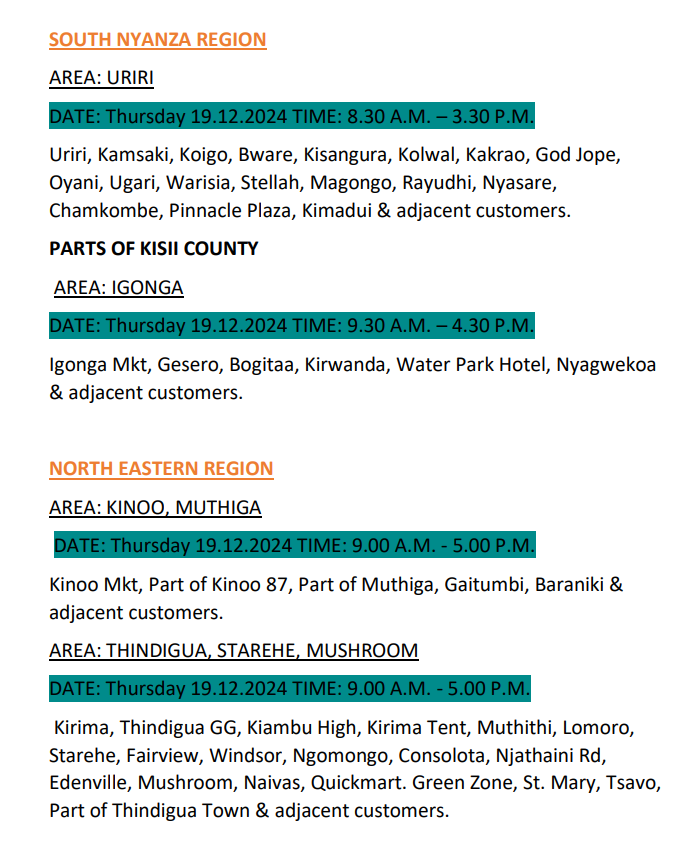 SOUTH NYANZA REGION

AREA: URIRI

DATE: Thursday 19.12.2024 TIME: 8.30 A.M. – 3.30 P.M.

Uriri, Kamsaki, Koigo, Bware, Kisangura, Kolwal, Kakrao, God Jope, Oyani, Ugari, Warisia, Stellah, Magongo, Rayudhi, Nyasare, Chamkombe, Pinnacle Plaza, Kimadui & adjacent customers.

PARTS OF KISII COUNTY

AREA: IGONGA

DATE: Thursday 19.12.2024 TIME: 9.30 A.M. – 4.30 P.M.

Igonga Mkt, Gesero, Bogitaa, Kirwanda, Water Park Hotel, Nyagwekoa & adjacent customers.

NORTH EASTERN REGION

AREA: KINOO, MUTHIGA

DATE: Thursday 19.12.2024 TIME: 9.00 A.M. - 5.00 P.M.

Kinoo Mkt, Part of Kinoo 87, Part of Muthiga, Gaitumbi, Baraniki & adjacent customers.

AREA: THINDIGUA, STAREHE, MUSHROOM

DATE: Thursday 19.12.2024 TIME: 9.00 A.M. - 5.00 P.M.

Kirima, Thindigua GG, Kiambu High, Kirima Tent, Muthithi, Lomoro, Starehe, Fairview, Windsor, Ngomongo, Consolota, Njathaini Rd, Edenville, Mushroom, Naivas, Quickmart. Green Zone, St. Mary, Tsavo, Part of Thindigua Town & adjacent customers.